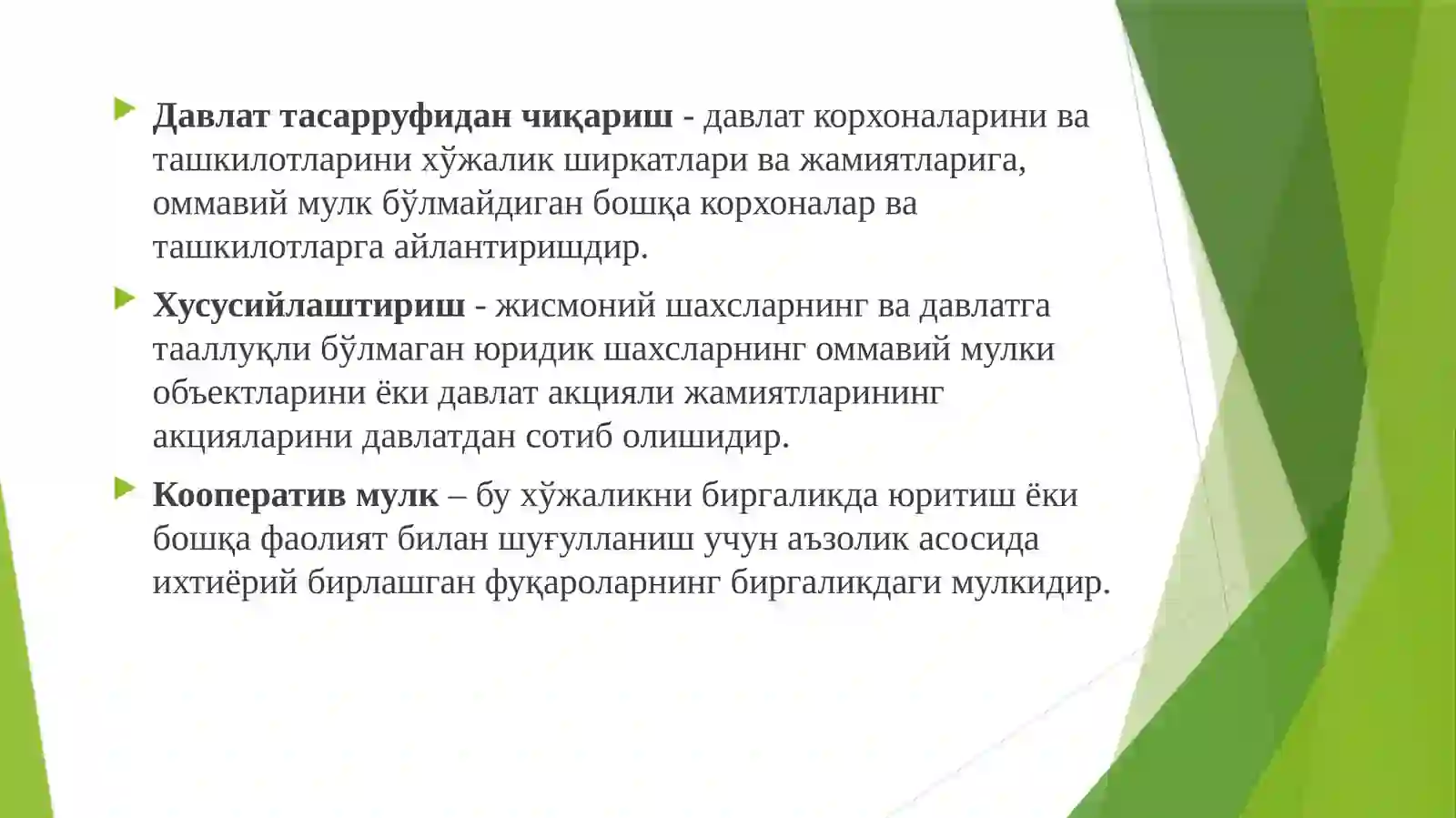 Давлат тасарруфидан чиқариш - давлат корхоналарини ва ташкилотларини хўжалик ширкатлари ва жамиятларига, оммавий мулк бўлмайдиган бошқа корхоналар ва ташкилотларга айлантиришдир.

Хусусийлаштириш - жисмоний шахсларнинг ва давлатга тааллуқли бўлмаган юридик шахсларнинг оммавий мулки объектларини ёки давлат акцияли жамиятларининг акцияларини давлатдан сотиб олишидир.

Кооператив мулк – бу хўжаликни биргаликда юритиш ёки бошқа фаолият билан шуғулланиш учун аъзолик асосида ихтиёрий бирлашган фуқароларнинг биргаликдаги мулкидир.